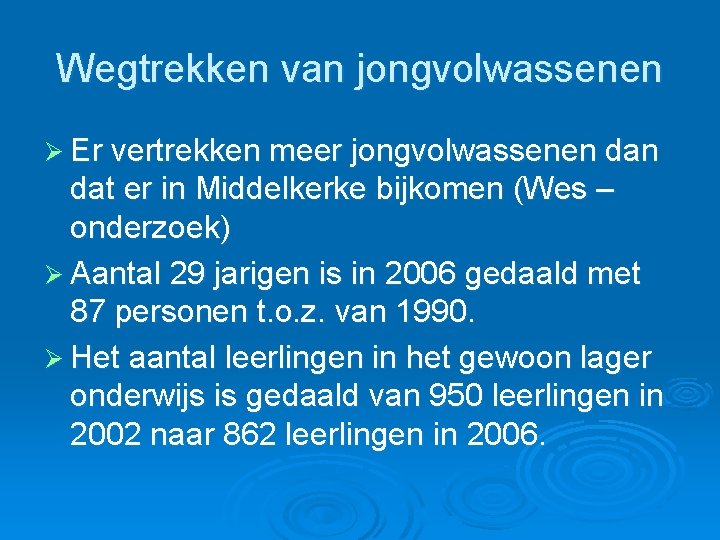 Wegtrekken van jongvolwassenen

➢ Er vertrekken meer jongvolwassenen dan dat er in Middelkerke bijkomen (Wes – onderzoek)

➢ Aantal 29 jarigen is in 2006 gedaald met 87 personen t.o.z. van 1990.

➢ Het aantal leerlingen in het gewoon lager onderwijs is gedaald van 950 leerlingen in 2002 naar 862 leerlingen in 2006.